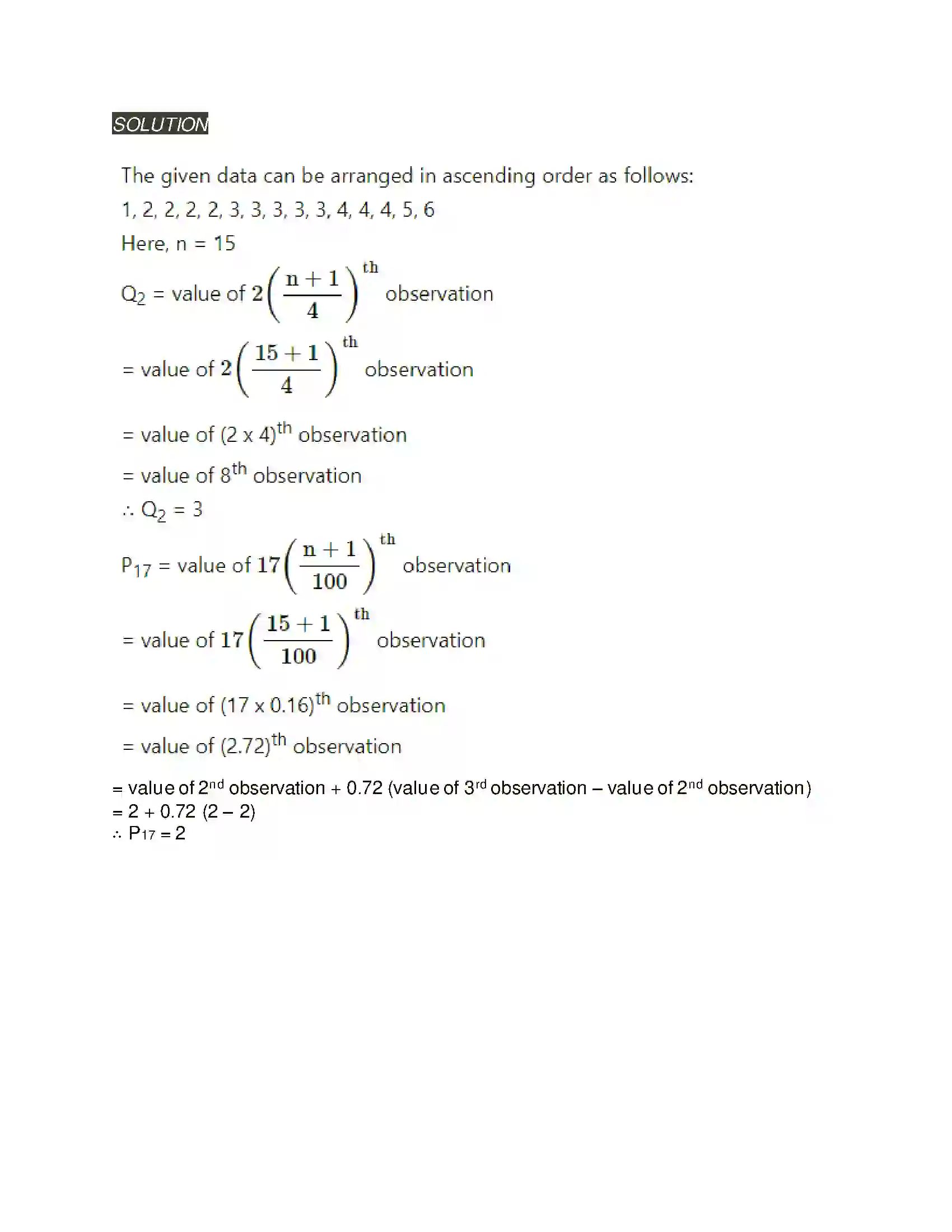 SOLUTION

The given data can be arranged in ascending order as follows:

1, 2, 2, 2, 2, 3, 3, 3, 3, 3, 4, 4, 4, 5, 6

Here, n = 15

$Q_2$ = value of $2\left(\frac{n+1}{4}\right)^{th}$ observation

= value of $2\left(\frac{15+1}{4}\right)^{th}$ observation

= value of $(2 \times 4)^{th}$ observation

= value of $8^{th}$ observation

∴ $Q_2$ = 3

$P_{17}$ = value of $17\left(\frac{n+1}{100}\right)^{th}$ observation

= value of $17\left(\frac{15+1}{100}\right)^{th}$ observation

= value of $(17 \times 0.16)^{th}$ observation

= value of $(2.72)^{th}$ observation

= value of $2^{nd}$ observation + 0.72 (value of $3^{rd}$ observation – value of $2^{nd}$ observation)
= 2 + 0.72 (2 – 2)
∴ $P_{17}$ = 2